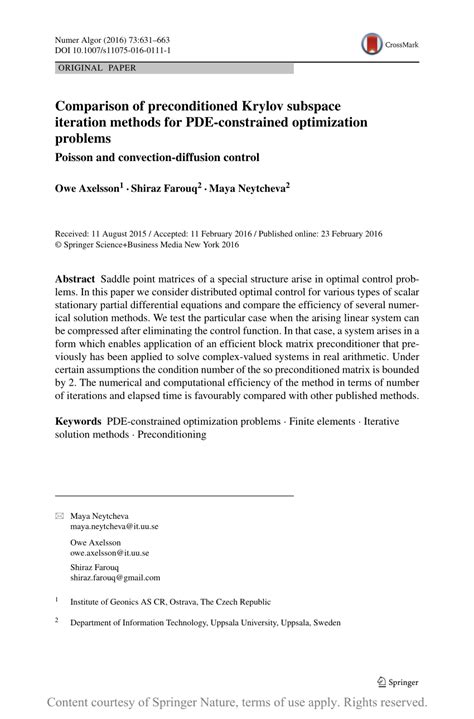 Numer Algor (2016) 73:631–663
DOI 10.1007/s11075-016-0111-1

CrossMark

ORIGINAL PAPER

Comparison of preconditioned Krylov subspace iteration methods for PDE-constrained optimization problems

Poisson and convection-diffusion control

Owe Axelsson$^1$ · Shiraz Farouq$^2$ · Maya Neytcheva$^2$

Received: 11 August 2015 / Accepted: 11 February 2016 / Published online: 23 February 2016
© Springer Science+Business Media New York 2016

Abstract Saddle point matrices of a special structure arise in optimal control problems. In this paper we consider distributed optimal control for various types of scalar stationary partial differential equations and compare the efficiency of several numerical solution methods. We test the particular case when the arising linear system can be compressed after eliminating the control function. In that case, a system arises in a form which enables application of an efficient block matrix preconditioner that previously has been applied to solve complex-valued systems in real arithmetic. Under certain assumptions the condition number of the so preconditioned matrix is bounded by 2. The numerical and computational efficiency of the method in terms of number of iterations and elapsed time is favourably compared with other published methods.

Keywords PDE-constrained optimization problems · Finite elements · Iterative solution methods · Preconditioning

Maya Neytcheva
maya.neytcheva@it.uu.se

Owe Axelsson
owe.axelsson@it.uu.se

Shiraz Farouq
shiraz.farouq@gmail.com

$^1$ Institute of Geonics AS CR, Ostrava, The Czech Republic

$^2$ Department of Information Technology, Uppsala University, Uppsala, Sweden

Springer

Content courtesy of Springer Nature, terms of use apply. Rights reserved.